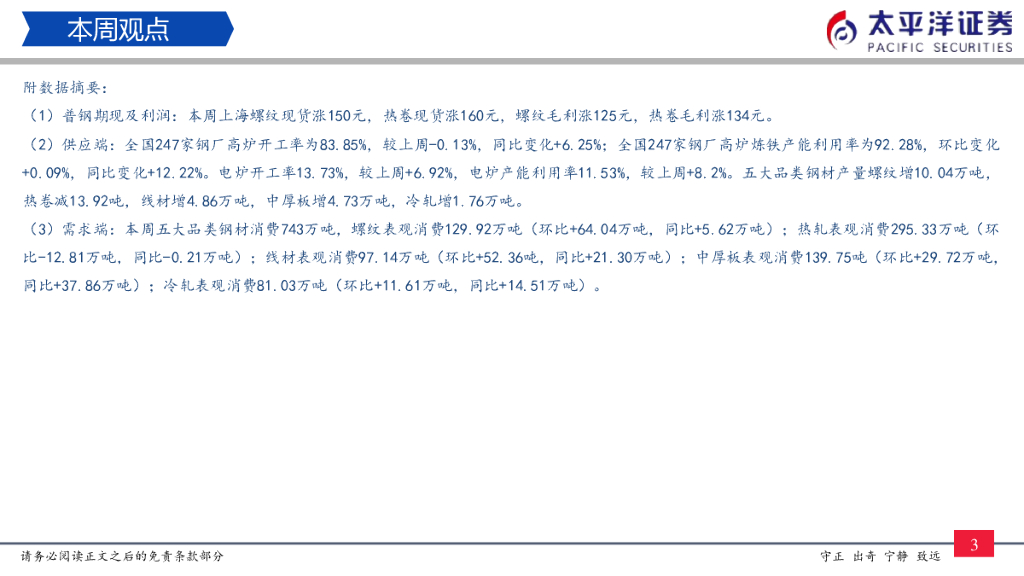 本周观点

太平洋证券
PACIFIC SECURITIES

附数据摘要：

（1）普钢期现及利润：本周上海螺纹现货涨150元，热卷现货涨160元，螺纹毛利涨125元，热卷毛利涨134元。

（2）供应端：全国247家钢厂高炉开工率为83.85%，较上周-0.13%，同比变化+6.25%；全国247家钢厂高炉炼铁产能利用率为92.28%，环比变化+0.09%，同比变化+12.22%。电炉开工率13.73%，较上周+6.92%，电炉产能利用率11.53%，较上周+8.2%。五大品类钢材产量螺纹增10.04万吨，热卷减13.92吨，线材增4.86万吨，中厚板增4.73万吨，冷轧增1.76万吨。

（3）需求端：本周五大品类钢材消费743万吨，螺纹表观消费129.92万吨（环比+64.04万吨，同比+5.62万吨）；热轧表观消费295.33万吨（环比-12.81万吨，同比-0.21万吨）；线材表观消费97.14万吨（环比+52.36吨，同比+21.30万吨）；中厚板表观消费139.75吨（环比+29.72万吨，同比+37.86万吨）；冷轧表观消费81.03万吨（环比+11.61万吨，同比+14.51万吨）。

请务必阅读正文之后的免责条款部分

守正 出奇 宁静 致远

3